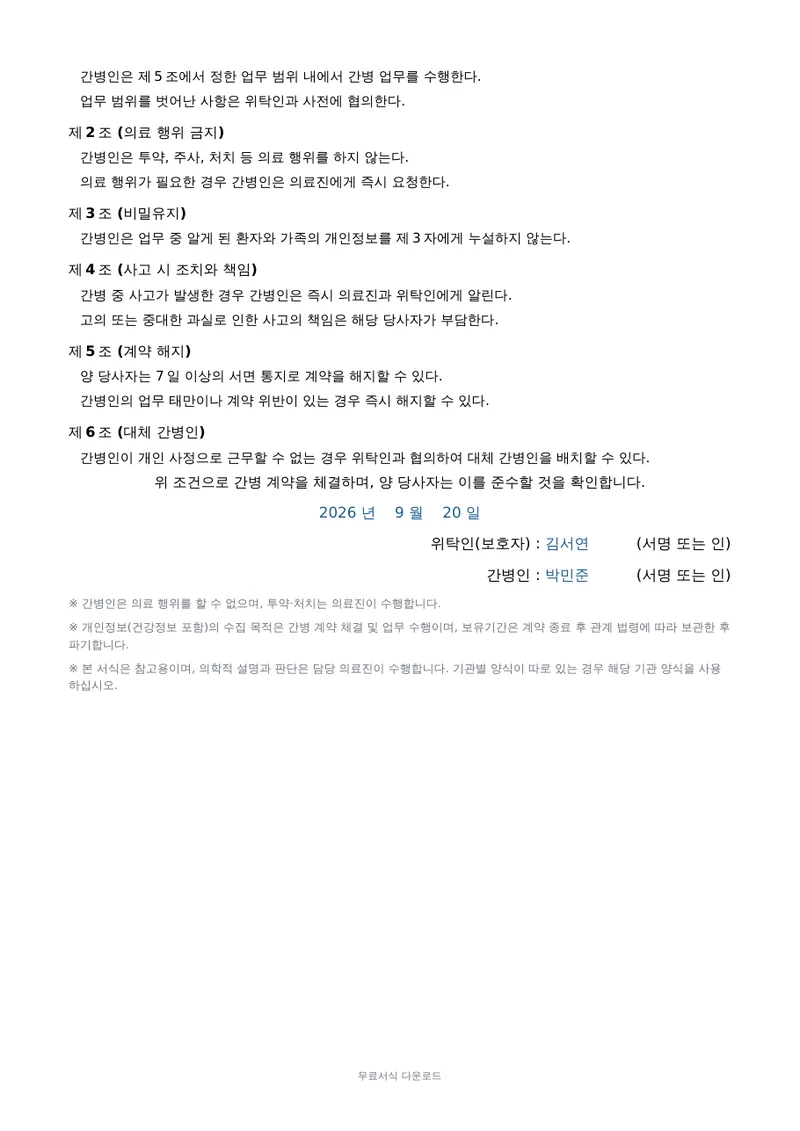 간병인은 제 5 조에서 정한 업무 범위 내에서 간병 업무를 수행한다.
업무 범위를 벗어난 사항은 위탁인과 사전에 협의한다.

제 2 조 (의료 행위 금지)
간병인은 투약, 주사, 처치 등 의료 행위를 하지 않는다.
의료 행위가 필요한 경우 간병인은 의료진에게 즉시 요청한다.

제 3 조 (비밀유지)
간병인은 업무 중 알게 된 환자와 가족의 개인정보를 제 3 자에게 누설하지 않는다.

제 4 조 (사고 시 조치와 책임)
간병 중 사고가 발생한 경우 간병인은 즉시 의료진과 위탁인에게 알린다.
고의 또는 중대한 과실로 인한 사고의 책임은 해당 당사자가 부담한다.

제 5 조 (계약 해지)
양 당사자는 7 일 이상의 서면 통지로 계약을 해지할 수 있다.
간병인의 업무 태만이나 계약 위반이 있는 경우 즉시 해지할 수 있다.

제 6 조 (대체 간병인)
간병인이 개인 사정으로 근무할 수 없는 경우 위탁인과 협의하여 대체 간병인을 배치할 수 있다.

위 조건으로 간병 계약을 체결하며, 양 당사자는 이를 준수할 것을 확인합니다.

2026 년 9 월 20 일

위탁인(보호자) : 김서연 (서명 또는 인)

간병인 : 박민준 (서명 또는 인)

※ 간병인은 의료 행위를 할 수 없으며, 투약·처치는 의료진이 수행합니다.

※ 개인정보(건강정보 포함)의 수집 목적은 간병 계약 체결 및 업무 수행이며, 보유기간은 계약 종료 후 관계 법령에 따라 보관한 후 파기합니다.

※ 본 서식은 참고용이며, 의학적 설명과 판단은 담당 의료진이 수행합니다. 기관별 양식이 따로 있는 경우 해당 기관 양식을 사용하십시오.

무료서식 다운로드